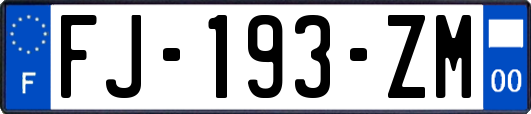 F
FJ-193-ZM
00